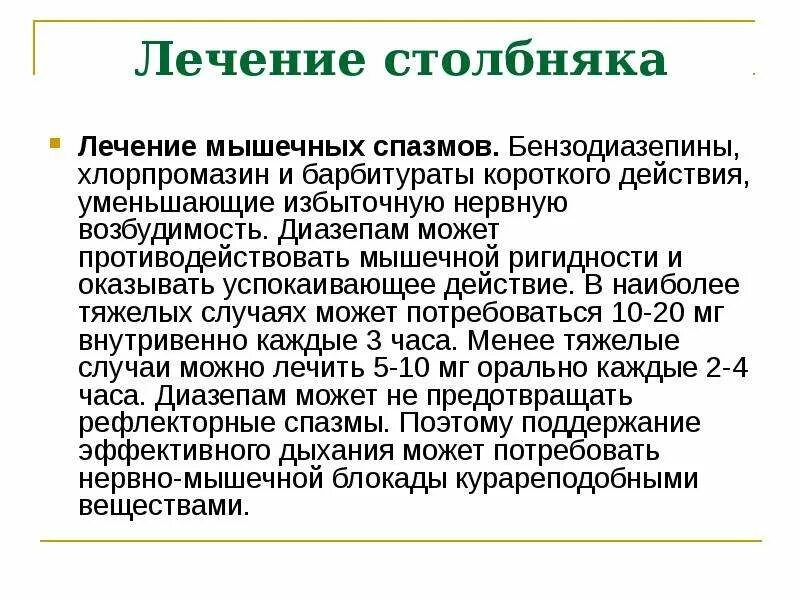 Лечение столбняка

Лечение мышечных спазмов. Бензодиазепины, хлорпромазин и барбитураты короткого действия, уменьшающие избыточную нервную возбудимость. Диазепам может противодействовать мышечной ригидности и оказывать успокаивающее действие. В наиболее тяжелых случаях может потребоваться 10-20 мг внутривенно каждые 3 часа. Менее тяжелые случаи можно лечить 5-10 мг орально каждые 2-4 часа. Диазепам может не предотвращать рефлекторные спазмы. Поэтому поддержание эффективного дыхания может потребовать нервно-мышечной блокады курареподобными веществами.